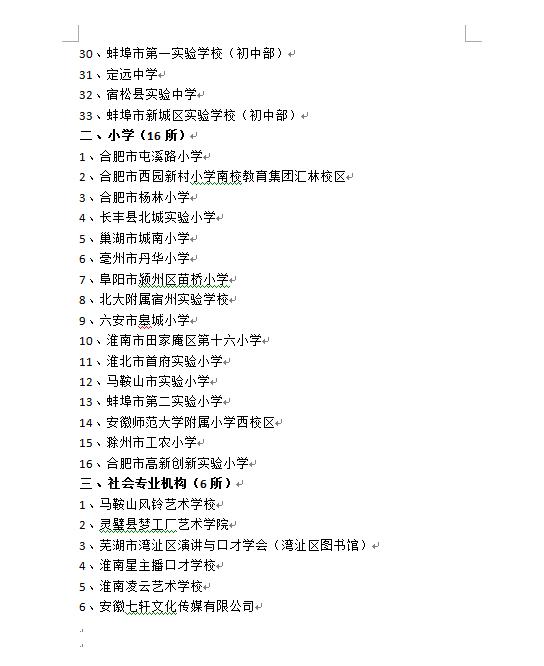 30、蚌埠市第一实验学校（初中部）
31、定远中学
32、宿松县实验中学
33、蚌埠市新城区实验学校（初中部）
二、小学（16 所）
1、合肥市屯溪路小学
2、合肥市西园新村小学南校教育集团汇林校区
3、合肥市杨林小学
4、长丰县北城实验小学
5、巢湖市城南小学
6、亳州市丹华小学
7、阜阳市颍州区苗桥小学
8、北大附属宿州实验学校
9、六安市皋城小学
10、淮南市田家庵区第十六小学
11、淮北市首府实验小学
12、马鞍山市实验小学
13、蚌埠市第二实验小学
14、安徽师范大学附属小学西校区
15、滁州市工农小学
16、合肥市高新创新实验小学
三、社会专业机构（6 所）
1、马鞍山风铃艺术学校
2、灵璧县梦工厂艺术学院
3、芜湖市湾沚区演讲与口才学会（湾沚区图书馆）
4、淮南星主播口才学校
5、淮南凌云艺术学校
6、安徽七轩文化传媒有限公司